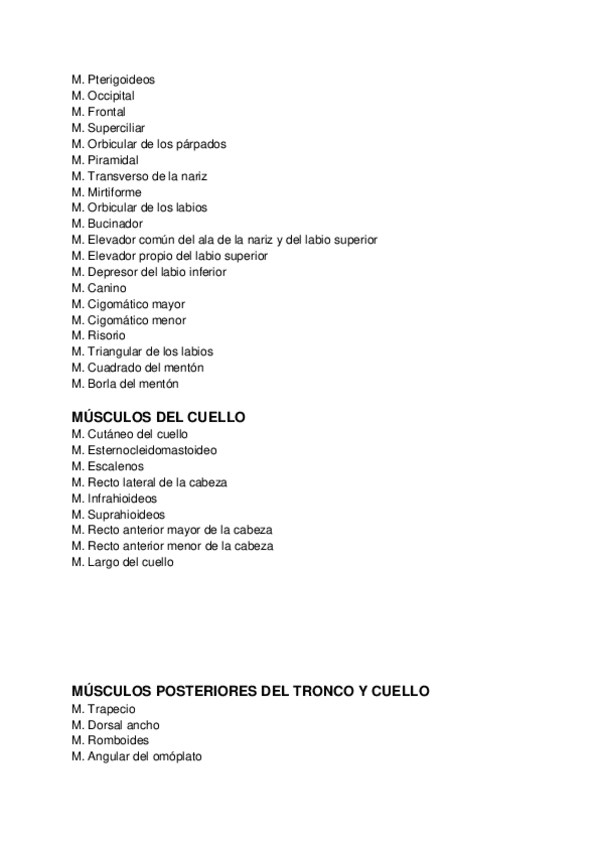 M. Pterigoideos
M. Occipital
M. Frontal
M. Superciliar
M. Orbicular de los párpados
M. Piramidal
M. Transverso de la nariz
M. Mirtiforme
M. Orbicular de los labios
M. Bucinador
M. Elevador común del ala de la nariz y del labio superior
M. Elevador propio del labio superior
M. Depresor del labio inferior
M. Canino
M. Cigomático mayor
M. Cigomático menor
M. Risorio
M. Triangular de los labios
M. Cuadrado del mentón
M. Borla del mentón

MÚSCULOS DEL CUELLO
M. Cutáneo del cuello
M. Esternocleidomastoideo
M. Escalenos
M. Recto lateral de la cabeza
M. Infrahioideos
M. Suprahioideos
M. Recto anterior mayor de la cabeza
M. Recto anterior menor de la cabeza
M. Largo del cuello

MÚSCULOS POSTERIORES DEL TRONCO Y CUELLO
M. Trapecio
M. Dorsal ancho
M. Romboides
M. Angular del omóplato